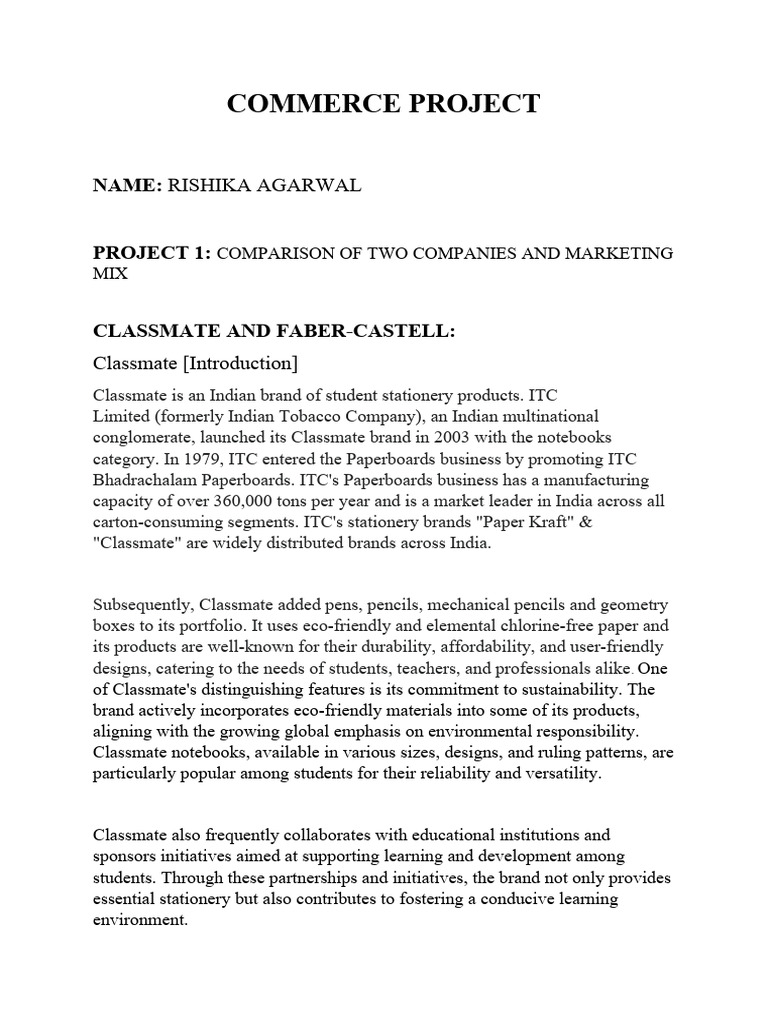 COMMERCE PROJECT

NAME: RISHIKA AGARWAL

PROJECT 1: COMPARISON OF TWO COMPANIES AND MARKETING MIX

CLASSMATE AND FABER-CASTELL:

Classmate [Introduction]

Classmate is an Indian brand of student stationery products. ITC Limited (formerly Indian Tobacco Company), an Indian multinational conglomerate, launched its Classmate brand in 2003 with the notebooks category. In 1979, ITC entered the Paperboards business by promoting ITC Bhadrachalam Paperboards. ITC's Paperboards business has a manufacturing capacity of over 360,000 tons per year and is a market leader in India across all carton-consuming segments. ITC's stationery brands "Paper Kraft" & "Classmate" are widely distributed brands across India.

Subsequently, Classmate added pens, pencils, mechanical pencils and geometry boxes to its portfolio. It uses eco-friendly and elemental chlorine-free paper and its products are well-known for their durability, affordability, and user-friendly designs, catering to the needs of students, teachers, and professionals alike. One of Classmate's distinguishing features is its commitment to sustainability. The brand actively incorporates eco-friendly materials into some of its products, aligning with the growing global emphasis on environmental responsibility. Classmate notebooks, available in various sizes, designs, and ruling patterns, are particularly popular among students for their reliability and versatility.

Classmate also frequently collaborates with educational institutions and sponsors initiatives aimed at supporting learning and development among students. Through these partnerships and initiatives, the brand not only provides essential stationery but also contributes to fostering a conducive learning environment.